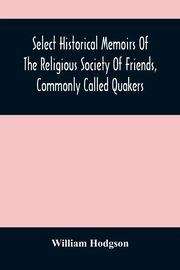 Select Historical Memoirs Of The Religious Society Of Friends, Commonly Called Quakers

William Hodgson